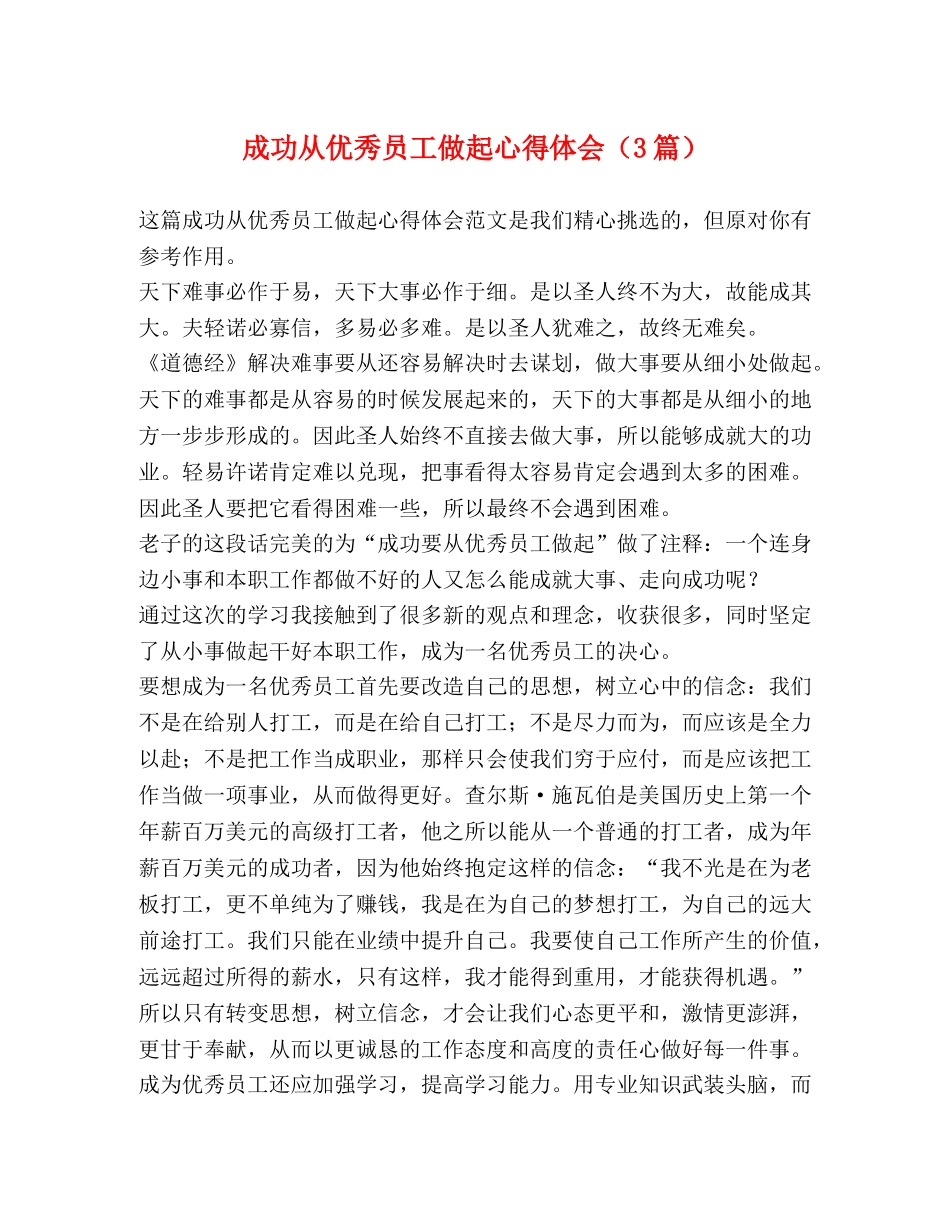 成功从优秀员工做起心得体会（3篇）

这篇成功从优秀员工做起心得体会范文是我们精心挑选的，但原对你有参考作用。

天下难事必作于易，天下大事必作于细。是以圣人终不为大，故能成其大。夫轻诺必寡信，多易必多难。是以圣人犹难之，故终无难矣。

《道德经》解决难事要从还容易解决时去谋划，做大事要从细小处做起。天下的难事都是从容易的时候发展起来的，天下的大事都是从细小的地方一步步形成的。因此圣人始终不直接去做大事，所以能够成就大的功业。轻易许诺肯定难以兑现，把事看得太容易肯定会遇到太多的困难。因此圣人要把它看得困难一些，所以最终不会遇到困难。

老子的这段话完美的为“成功要从优秀员工做起”做了注释：一个连身边小事和本职工作都做不好的人又怎么能成就大事、走向成功呢？

通过这次的学习我接触到了很多新的观点和理念，收获很多，同时坚定了从小事做起干好本职工作，成为一名优秀员工的决心。

要想成为一名优秀员工首先要改造自己的思想，树立心中的信念：我们不是在给别人打工，而是在给自己打工；不是尽力而为，而应该是全力以赴；不是把工作当成职业，那样只会使我们穷于应付，而是应该把工作当做一项事业，从而做得更好。查尔斯·施瓦伯是美国历史上第一个年薪百万美元的高级打工者，他之所以能从一个普通的打工者，成为年薪百万美元的成功者，因为他始终抱定这样的信念：“我不光是在为老板打工，更不单纯为了赚钱，我是在为自己的梦想打工，为自己的远大前途打工。我们只能在业绩中提升自己。我要使自己工作所产生的价值，远远超过所得的薪水，只有这样，我才能得到重用，才能获得机遇。”

所以只有转变思想，树立信念，才会让我们心态更平和，激情更澎湃，更甘于奉献，从而以更诚恳的工作态度和高度的责任心做好每一件事。

成为优秀员工还应加强学习，提高学习能力。用专业知识武装头脑，而